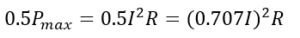 $0.5P_{max} = 0.5I^2R = (0.707I)^2R$